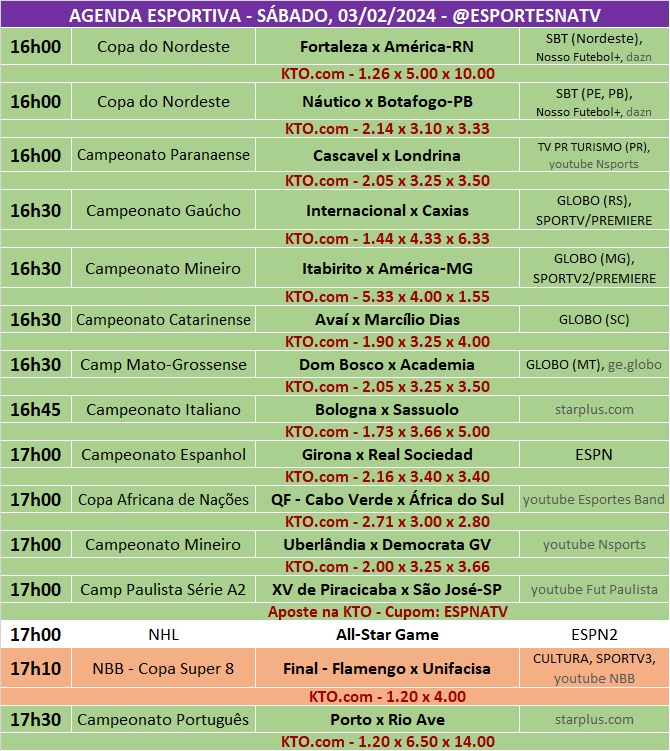 AGENDA ESPORTIVA - SÁBADO, 03/02/2024 - @ESPORTESNATV

| | | | |
|---|---|---|---|
| 16h00 | Copa do Nordeste | Fortaleza x América-RN | SBT (Nordeste), Nosso Futebol+, dazn |
| KTO.com - 1.26 x 5.00 x 10.00 | | | |
| 16h00 | Copa do Nordeste | Náutico x Botafogo-PB | SBT (PE, PB), Nosso Futebol+, dazn |
| KTO.com - 2.14 x 3.10 x 3.33 | | | |
| 16h00 | Campeonato Paranaense | Cascavel x Londrina | TV PR TURISMO (PR), youtube Nsports |
| KTO.com - 2.05 x 3.25 x 3.50 | | | |
| 16h30 | Campeonato Gaúcho | Internacional x Caxias | GLOBO (RS), SPORTV/PREMIERE |
| KTO.com - 1.44 x 4.33 x 6.33 | | | |
| 16h30 | Campeonato Mineiro | Itabirito x América-MG | GLOBO (MG), SPORTV2/PREMIERE |
| KTO.com - 5.33 x 4.00 x 1.55 | | | |
| 16h30 | Campeonato Catarinense | Avaí x Marcílio Dias | GLOBO (SC) |
| KTO.com - 1.90 x 3.25 x 4.00 | | | |
| 16h30 | Camp Mato-Grossense | Dom Bosco x Academia | GLOBO (MT), ge.globo |
| KTO.com - 2.05 x 3.25 x 3.50 | | | |
| 16h45 | Campeonato Italiano | Bologna x Sassuolo | starplus.com |
| KTO.com - 1.73 x 3.66 x 5.00 | | | |
| 17h00 | Campeonato Espanhol | Girona x Real Sociedad | ESPN |
| KTO.com - 2.16 x 3.40 x 3.40 | | | |
| 17h00 | Copa Africana de Nações | QF - Cabo Verde x África do Sul | youtube Esportes Band |
| KTO.com - 2.71 x 3.00 x 2.80 | | | |
| 17h00 | Campeonato Mineiro | Uberlândia x Democrata GV | youtube Nsports |
| KTO.com - 2.00 x 3.25 x 3.66 | | | |
| 17h00 | Camp Paulista Série A2 | XV de Piracicaba x São José-SP | youtube Fut Paulista |
| Aposte na KTO - Cupom: ESPNATV | | | |
| 17h00 | NHL | All-Star Game | ESPN2 |
| 17h10 | NBB - Copa Super 8 | Final - Flamengo x Unifacisa | CULTURA, SPORTV3, youtube NBB |
| KTO.com - 1.20 x 4.00 | | | |
| 17h30 | Campeonato Português | Porto x Rio Ave | starplus.com |
| KTO.com - 1.20 x 6.50 x 14.00 | | | |